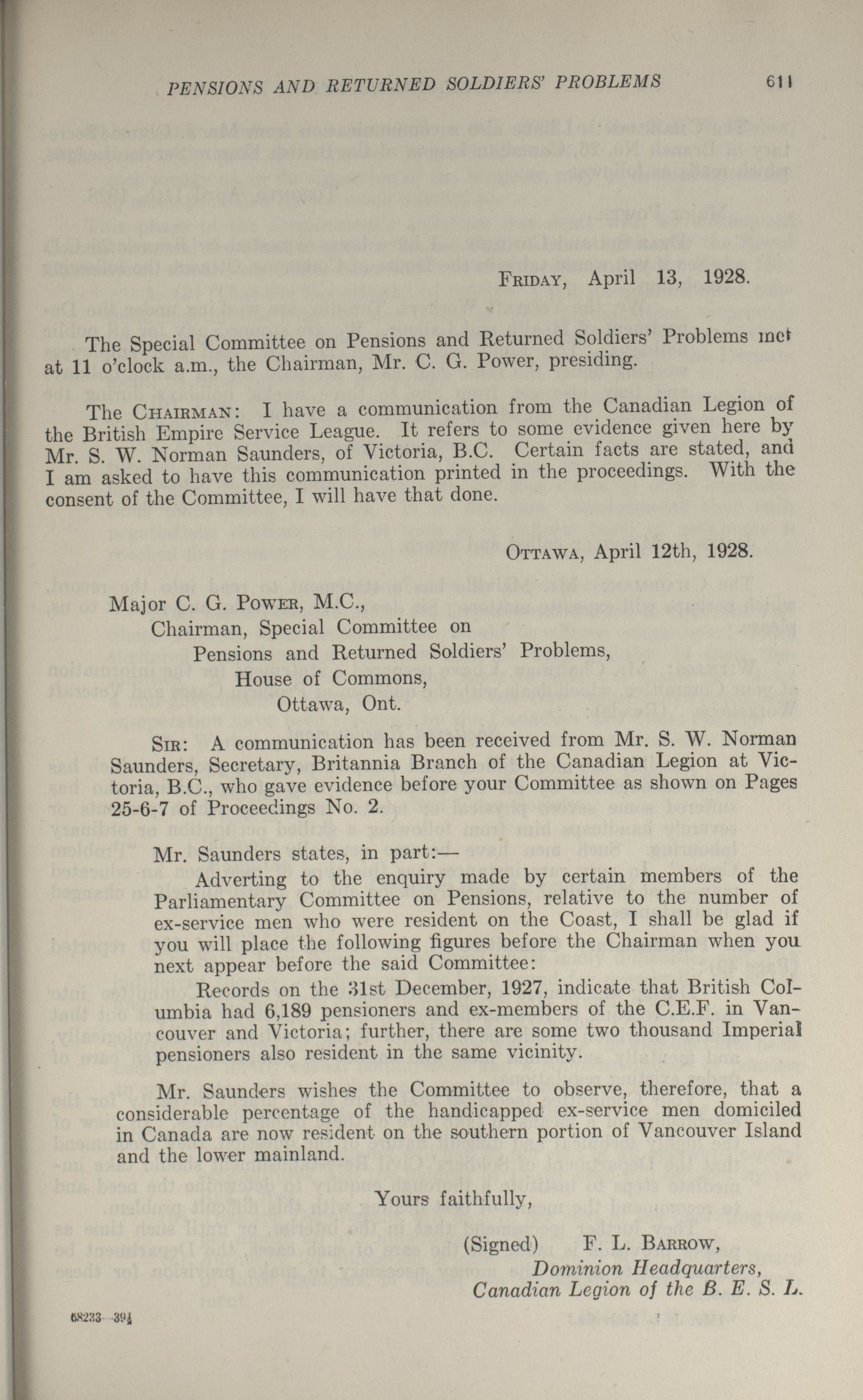 PENSIONS AND RETURNED SOLDIERS' PROBLEMS 611

FRIDAY, April 13, 1928.

The Special Committee on Pensions and Returned Soldiers' Problems met at 11 o'clock a.m., the Chairman, Mr. C. G. Power, presiding.

The CHAIRMAN: I have a communication from the Canadian Legion of the British Empire Service League. It refers to some evidence given here by Mr. S. W. Norman Saunders, of Victoria, B.C. Certain facts are stated, and I am asked to have this communication printed in the proceedings. With the consent of the Committee, I will have that done.

OTTAWA, April 12th, 1928.

Major C. G. POWER, M.C.,
Chairman, Special Committee on
Pensions and Returned Soldiers' Problems,
House of Commons,
Ottawa, Ont.

SIR: A communication has been received from Mr. S. W. Norman Saunders, Secretary, Britannia Branch of the Canadian Legion at Victoria, B.C., who gave evidence before your Committee as shown on Pages 25-6-7 of Proceedings No. 2.

Mr. Saunders states, in part:—

Adverting to the enquiry made by certain members of the Parliamentary Committee on Pensions, relative to the number of ex-service men who were resident on the Coast, I shall be glad if you will place the following figures before the Chairman when you next appear before the said Committee:

Records on the 31st December, 1927, indicate that British Columbia had 6,189 pensioners and ex-members of the C.E.F. in Vancouver and Victoria; further, there are some two thousand Imperial pensioners also resident in the same vicinity.

Mr. Saunders wishes the Committee to observe, therefore, that a considerable percentage of the handicapped ex-service men domiciled in Canada are now resident on the southern portion of Vancouver Island and the lower mainland.

Yours faithfully,

(Signed) F. L. BARROW,
Dominion Headquarters,
Canadian Legion of the B. E. S. L.

68233—39½